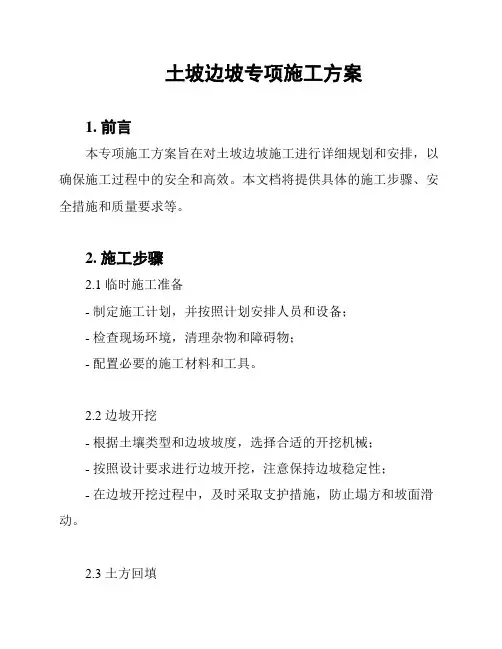 土坡边坡专项施工方案

1. 前言

本专项施工方案旨在对土坡边坡施工进行详细规划和安排，以确保施工过程中的安全和高效。本文档将提供具体的施工步骤、安全措施和质量要求等。

2. 施工步骤

2.1 临时施工准备

- 制定施工计划，并按照计划安排人员和设备；

- 检查现场环境，清理杂物和障碍物；

- 配置必要的施工材料和工具。

2.2 边坡开挖

- 根据土壤类型和边坡坡度，选择合适的开挖机械；

- 按照设计要求进行边坡开挖，注意保持边坡稳定性；

- 在边坡开挖过程中，及时采取支护措施，防止塌方和坡面滑动。

2.3 土方回填